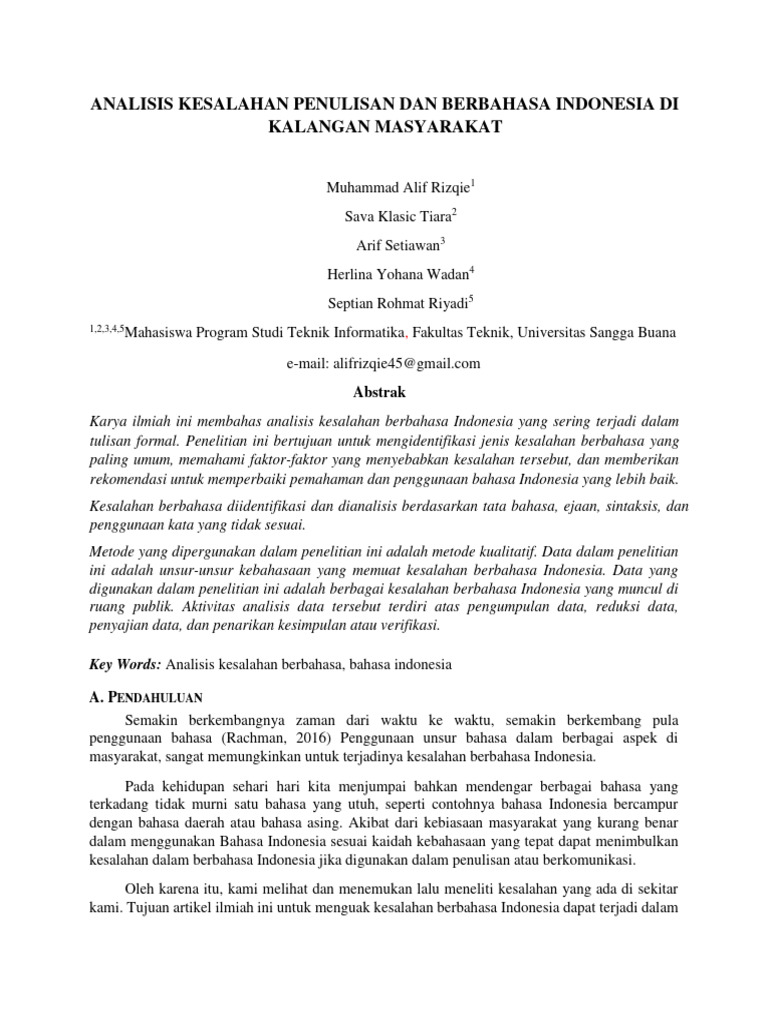 ANALISIS KESALAHAN PENULISAN DAN BERBAHASA INDONESIA DI KALANGAN MASYARAKAT

Muhammad Alif Rizqie$^1$

Sava Klasic Tiara$^2$

Arif Setiawan$^3$

Herlina Yohana Wadan$^4$

Septian Rohmat Riyadi$^5$

$^{1,2,3,4,5}$Mahasiswa Program Studi Teknik Informatika, Fakultas Teknik, Universitas Sangga Buana

e-mail: alifrizqie45@gmail.com

Abstrak

Karya ilmiah ini membahas analisis kesalahan berbahasa Indonesia yang sering terjadi dalam tulisan formal. Penelitian ini bertujuan untuk mengidentifikasi jenis kesalahan berbahasa yang paling umum, memahami faktor-faktor yang menyebabkan kesalahan tersebut, dan memberikan rekomendasi untuk memperbaiki pemahaman dan penggunaan bahasa Indonesia yang lebih baik.

Kesalahan berbahasa diidentifikasi dan dianalisis berdasarkan tata bahasa, ejaan, sintaksis, dan penggunaan kata yang tidak sesuai.

Metode yang dipergunakan dalam penelitian ini adalah metode kualitatif. Data dalam penelitian ini adalah unsur-unsur kebahasaan yang memuat kesalahan berbahasa Indonesia. Data yang digunakan dalam penelitian ini adalah berbagai kesalahan berbahasa Indonesia yang muncul di ruang publik. Aktivitas analisis data tersebut terdiri atas pengumpulan data, reduksi data, penyajian data, dan penarikan kesimpulan atau verifikasi.

Key Words: Analisis kesalahan berbahasa, bahasa indonesia

A. PENDAHULUAN

Semakin berkembangnya zaman dari waktu ke waktu, semakin berkembang pula penggunaan bahasa (Rachman, 2016) Penggunaan unsur bahasa dalam berbagai aspek di masyarakat, sangat memungkinkan untuk terjadinya kesalahan berbahasa Indonesia.

Pada kehidupan sehari hari kita menjumpai bahkan mendengar berbagai bahasa yang terkadang tidak murni satu bahasa yang utuh, seperti contohnya bahasa Indonesia bercampur dengan bahasa daerah atau bahasa asing. Akibat dari kebiasaan masyarakat yang kurang benar dalam menggunakan Bahasa Indonesia sesuai kaidah kebahasaan yang tepat dapat menimbulkan kesalahan dalam berbahasa Indonesia jika digunakan dalam penulisan atau berkomunikasi.

Oleh karena itu, kami melihat dan menemukan lalu meneliti kesalahan yang ada di sekitar kami. Tujuan artikel ilmiah ini untuk menguak kesalahan berbahasa Indonesia dapat terjadi dalam